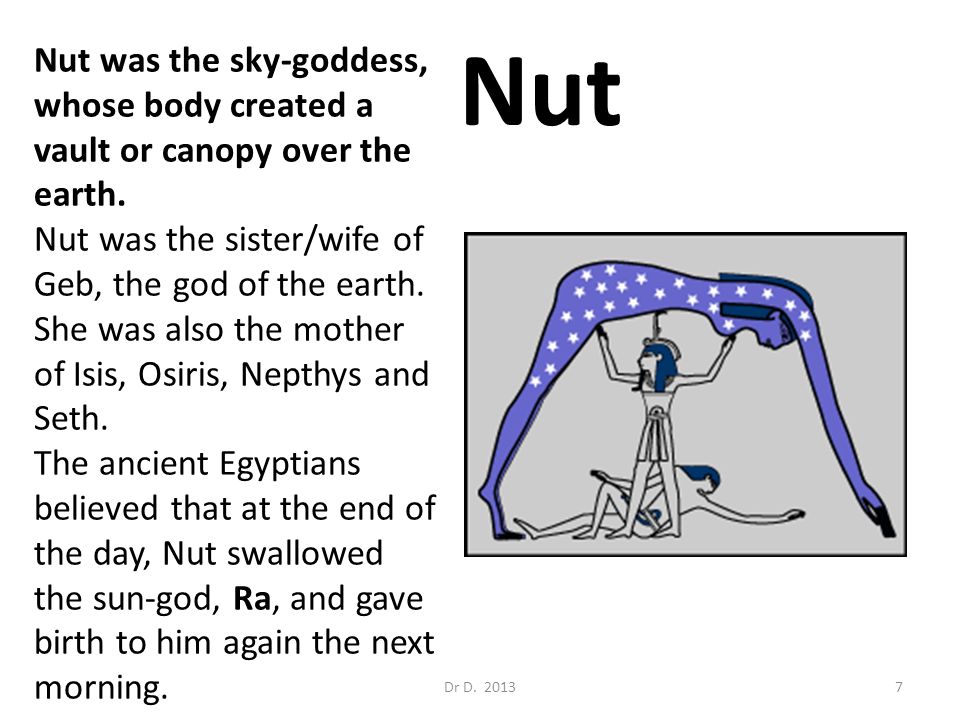 Nut

Nut was the sky-goddess, whose body created a vault or canopy over the earth.
Nut was the sister/wife of Geb, the god of the earth. She was also the mother of Isis, Osiris, Nepthys and Seth.
The ancient Egyptians believed that at the end of the day, Nut swallowed the sun-god, Ra, and gave birth to him again the next morning.

Dr D. 2013

7